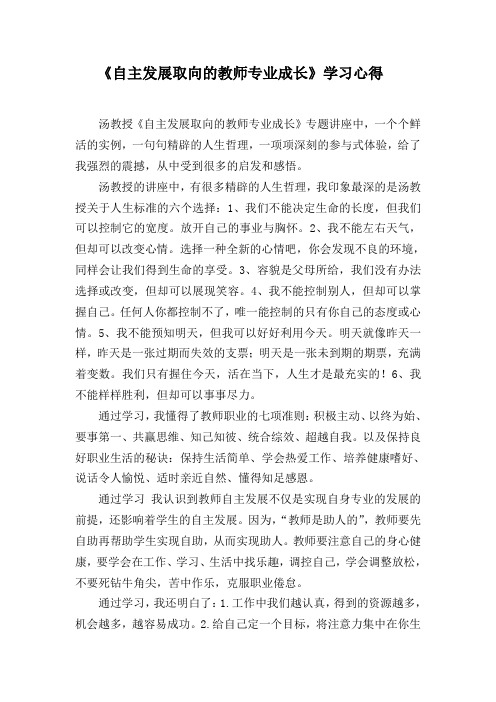 《自主发展取向的教师专业成长》学习心得

汤教授《自主发展取向的教师专业成长》专题讲座中，一个个鲜活的实例，一句句精辟的人生哲理，一项项深刻的参与式体验，给了我强烈的震撼，从中受到很多的启发和感悟。

汤教授的讲座中，有很多精辟的人生哲理，我印象最深的是汤教授关于人生标准的六个选择：1、我们不能决定生命的长度，但我们可以控制它的宽度。放开自己的事业与胸怀。2、我不能左右天气，但却可以改变心情。选择一种全新的心情吧，你会发现不良的环境，同样会让我们得到生命的享受。3、容貌是父母所给，我们没有办法选择或改变，但却可以展现笑容。4、我不能控制别人，但却可以掌握自己。任何人你都控制不了，唯一能控制的只有你自己的态度或心情。5、我不能预知明天，但我可以好好利用今天。明天就像昨天一样，昨天是一张过期而失效的支票；明天是一张未到期的期票，充满着变数。我们只有握住今天，活在当下，人生才是最充实的！6、我不能样样胜利，但却可以事事尽力。

通过学习，我懂得了教师职业的七项准则：积极主动、以终为始、要事第一、共赢思维、知己知彼、统合综效、超越自我。以及保持良好职业生活的秘诀：保持生活简单、学会热爱工作、培养健康嗜好、说话令人愉悦、适时亲近自然、懂得知足感恩。

通过学习 我认识到教师自主发展不仅是实现自身专业的发展的前提，还影响着学生的自主发展。因为，“教师是助人的”，教师要先自助再帮助学生实现自助，从而实现助人。教师要注意自己的身心健康，要学会在工作、学习、生活中找乐趣，调控自己，学会调整放松，不要死钻牛角尖，苦中作乐，克服职业倦怠。

通过学习，我还明白了：1.工作中我们越认真，得到的资源越多，机会越多，越容易成功。2.给自己定一个目标，将注意力集中在你生